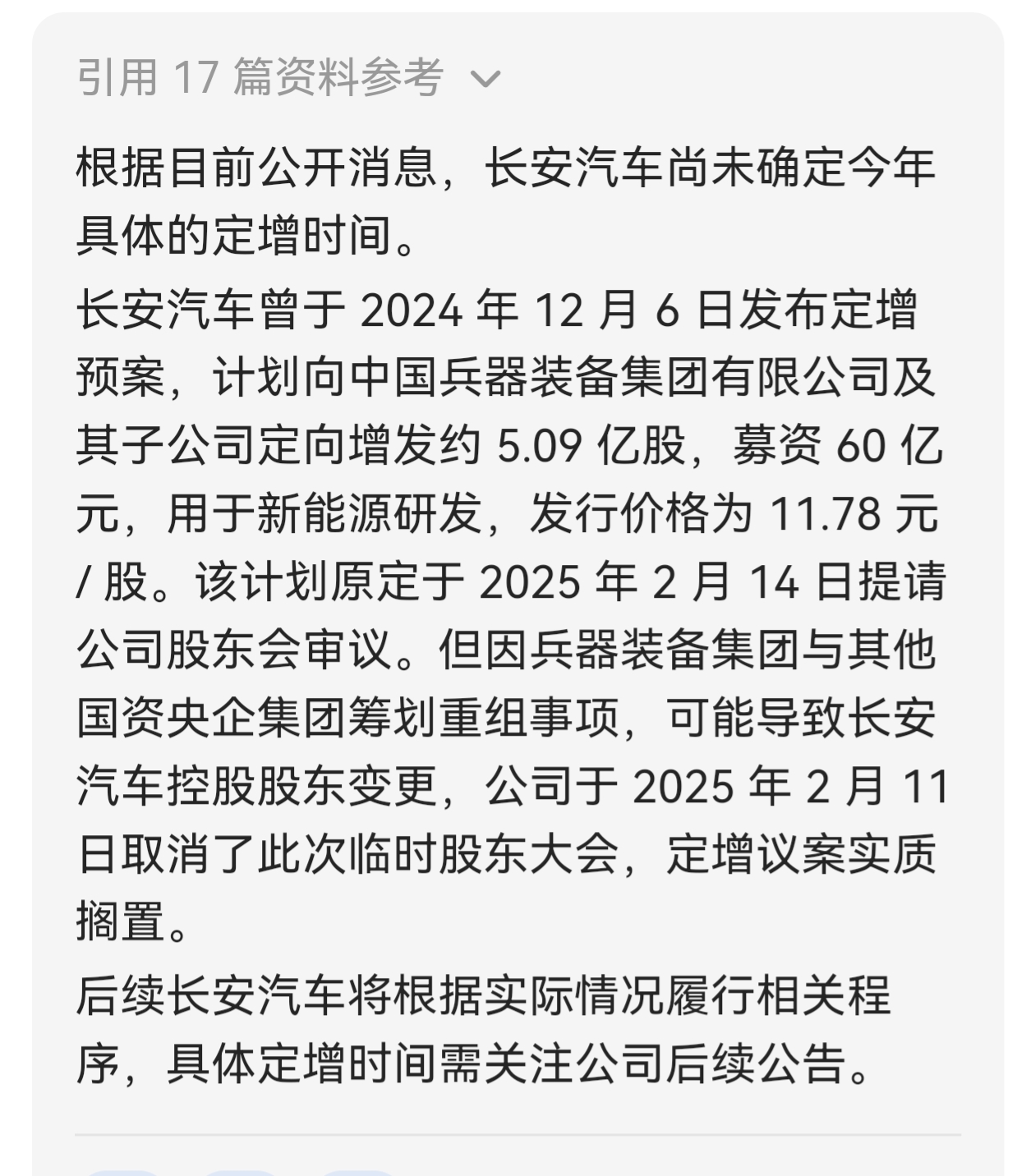 引用 17 篇资料参考

根据目前公开消息，长安汽车尚未确定今年具体的定增时间。

长安汽车曾于 2024 年 12 月 6 日发布定增预案，计划向中国兵器装备集团有限公司及其子公司定向增发约 5.09 亿股，募资 60 亿元，用于新能源研发，发行价格为 11.78 元 / 股。该计划原定于 2025 年 2 月 14 日提请公司股东会审议。但因兵器装备集团与其他国资央企集团筹划重组事项，可能导致长安汽车控股股东变更，公司于 2025 年 2 月 11 日取消了此次临时股东大会，定增议案实质搁置。

后续长安汽车将根据实际情况履行相关程序，具体定增时间需关注公司后续公告。